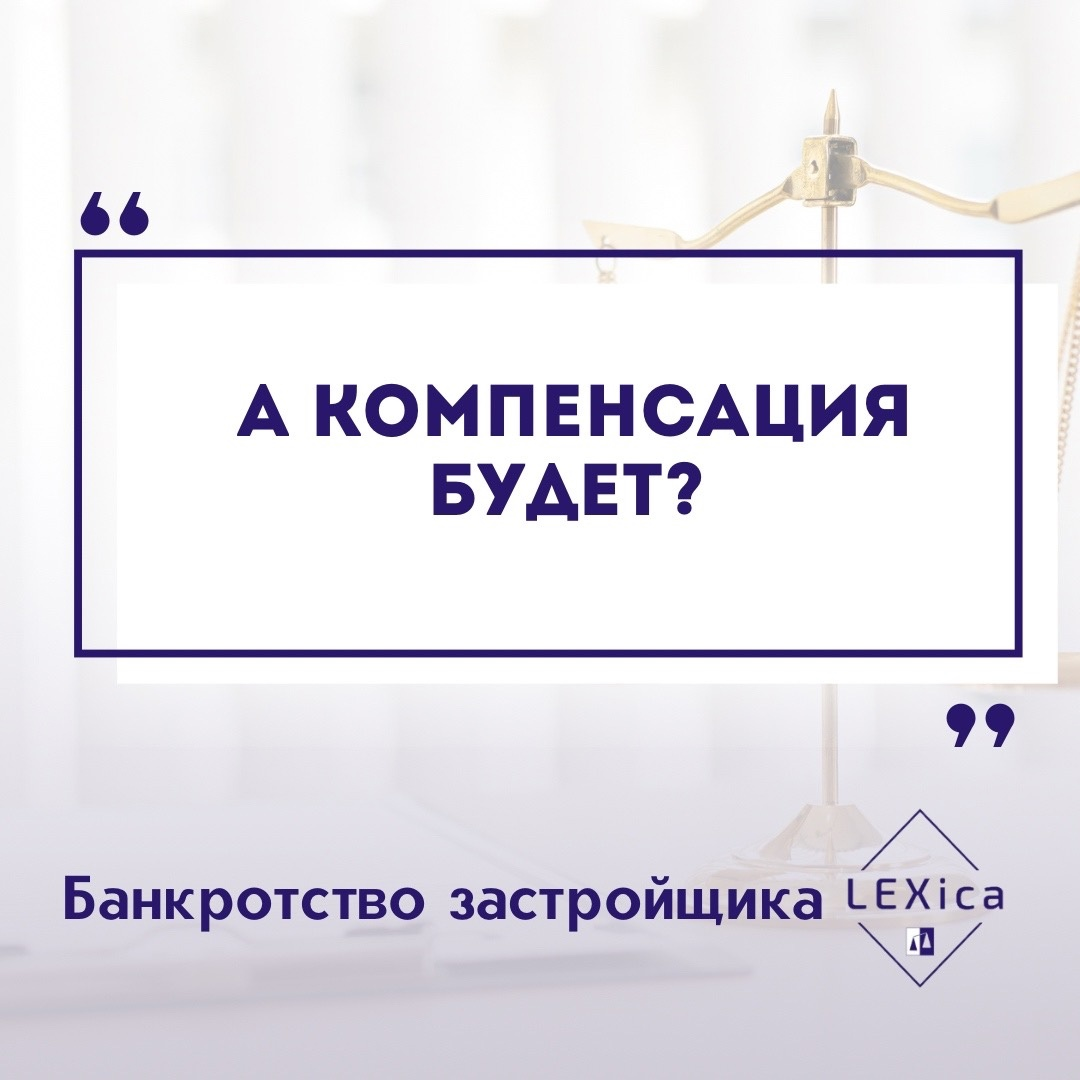 “

А КОМПЕНСАЦИЯ БУДЕТ?

”

Банкротство застройщика

LEXica